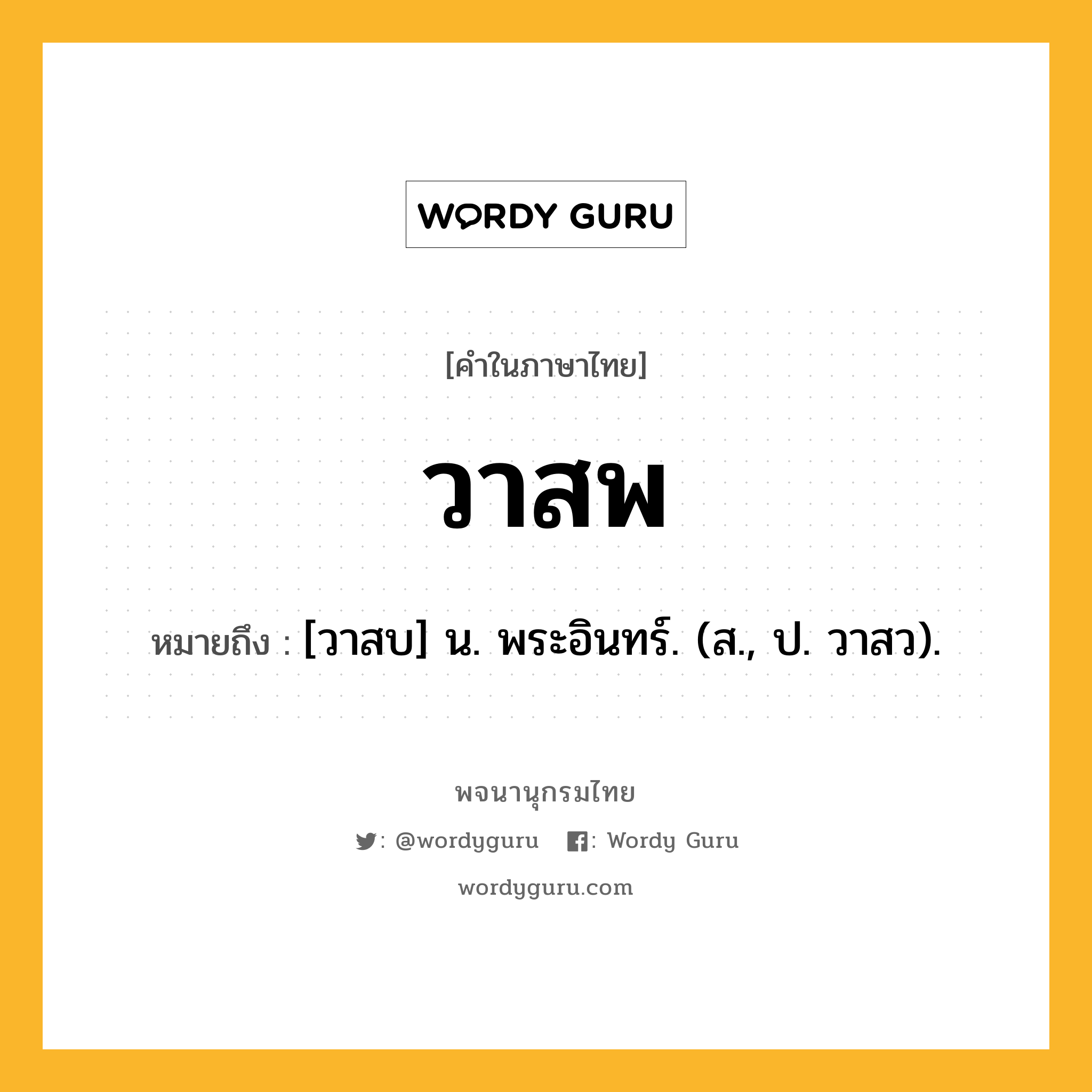 WORDY GURU

[คำในภาษาไทย]

วาสพ

หมายถึง : [วาสบ] น. พระอินทร์. (ส., ป. วาสว).

พจนานุกรมไทย

: @wordyguru : Wordy Guru

wordyguru.com